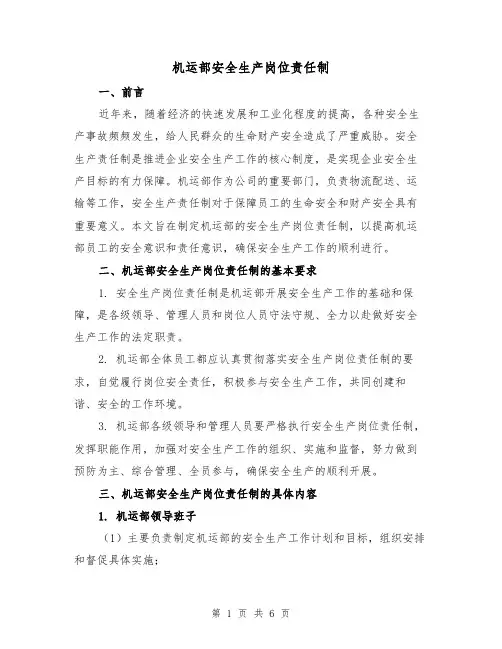 机运部安全生产岗位责任制

一、前言

近年来，随着经济的快速发展和工业化程度的提高，各种安全生产事故频频发生，给人民群众的生命财产安全造成了严重威胁。安全生产责任制是推进企业安全生产工作的核心制度，是实现企业安全生产目标的有力保障。机运部作为公司的重要部门，负责物流配送、运输等工作，安全生产责任制对于保障员工的生命安全和财产安全具有重要意义。本文旨在制定机运部的安全生产岗位责任制，以提高机运部员工的安全意识和责任意识，确保安全生产工作的顺利进行。

二、机运部安全生产岗位责任制的基本要求

1. 安全生产岗位责任制是机运部开展安全生产工作的基础和保障，是各级领导、管理人员和岗位人员守法守规、全力以赴做好安全生产工作的法定职责。

2. 机运部全体员工都应认真贯彻落实安全生产岗位责任制的要求，自觉履行岗位安全责任，积极参与安全生产工作，共同创建和谐、安全的工作环境。

3. 机运部各级领导和管理人员要严格执行安全生产岗位责任制，发挥职能作用，加强对安全生产工作的组织、实施和监督，努力做到预防为主、综合管理、全员参与，确保安全生产的顺利开展。

三、机运部安全生产岗位责任制的具体内容

1. 机运部领导班子

（1）主要负责制定机运部的安全生产工作计划和目标，组织安排和督促具体实施；

第 1 页 共 6 页